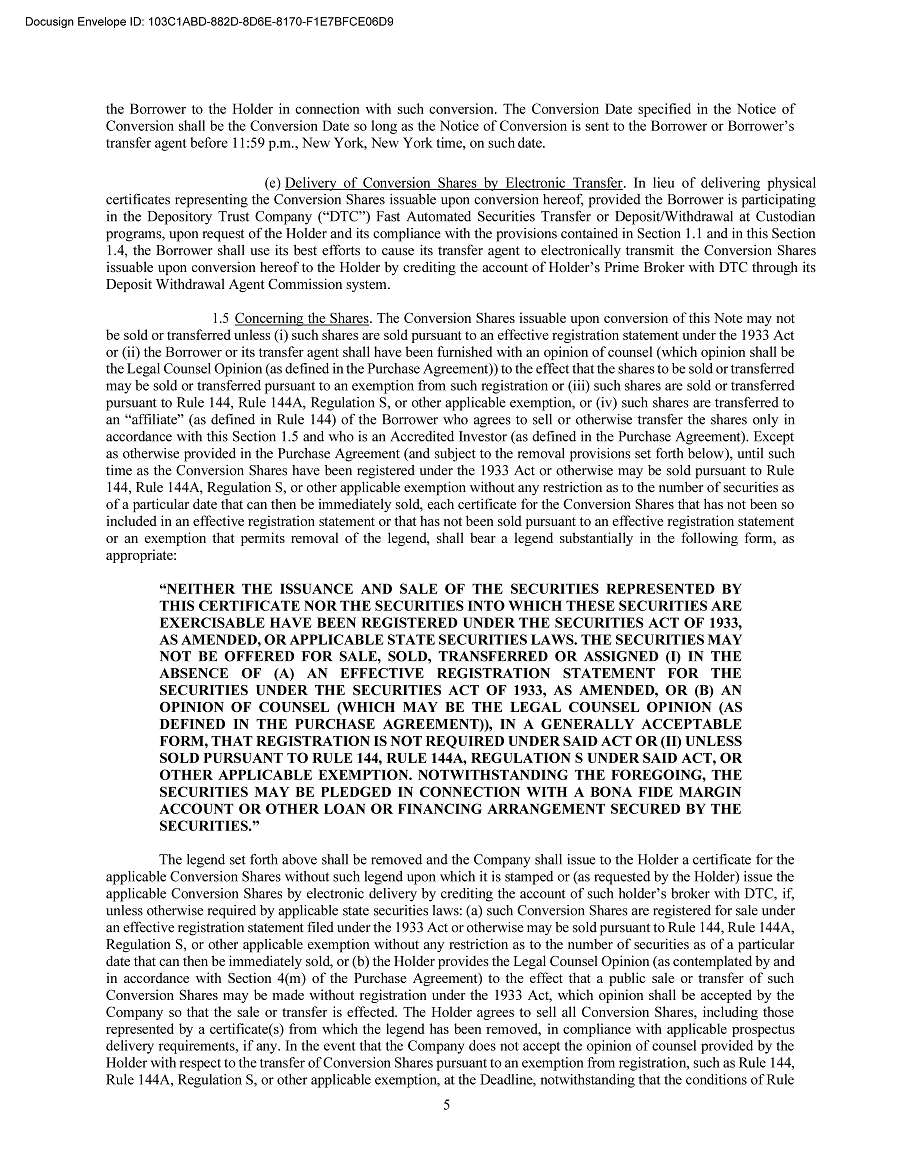 Docusign Envelope ID: 103C1ABD-882D-8D6E-8170-F1E7BFCE06D9

the Borrower to the Holder in connection with such conversion. The Conversion Date specified in the Notice of Conversion shall be the Conversion Date so long as the Notice of Conversion is sent to the Borrower or Borrower's transfer agent before 11:59 p.m., New York, New York time, on such date.

(e) Delivery of Conversion Shares by Electronic Transfer. In lieu of delivering physical certificates representing the Conversion Shares issuable upon conversion hereof, provided the Borrower is participating in the Depository Trust Company ("DTC") Fast Automated Securities Transfer or Deposit/Withdrawal at Custodian programs, upon request of the Holder and its compliance with the provisions contained in Section 1.1 and in this Section 1.4, the Borrower shall use its best efforts to cause its transfer agent to electronically transmit the Conversion Shares issuable upon conversion hereof to the Holder by crediting the account of Holder's Prime Broker with DTC through its Deposit Withdrawal Agent Commission system.

1.5 Concerning the Shares. The Conversion Shares issuable upon conversion of this Note may not be sold or transferred unless (i) such shares are sold pursuant to an effective registration statement under the 1933 Act or (ii) the Borrower or its transfer agent shall have been furnished with an opinion of counsel (which opinion shall be the Legal Counsel Opinion (as defined in the Purchase Agreement)) to the effect that the shares to be sold or transferred may be sold or transferred pursuant to an exemption from such registration or (iii) such shares are sold or transferred pursuant to Rule 144, Rule 144A, Regulation S, or other applicable exemption, or (iv) such shares are transferred to an "affiliate" (as defined in Rule 144) of the Borrower who agrees to sell or otherwise transfer the shares only in accordance with this Section 1.5 and who is an Accredited Investor (as defined in the Purchase Agreement). Except as otherwise provided in the Purchase Agreement (and subject to the removal provisions set forth below), until such time as the Conversion Shares have been registered under the 1933 Act or otherwise may be sold pursuant to Rule 144, Rule 144A, Regulation S, or other applicable exemption without any restriction as to the number of securities as of a particular date that can then be immediately sold, each certificate for the Conversion Shares that has not been so included in an effective registration statement or that has not been sold pursuant to an effective registration statement or an exemption that permits removal of the legend, shall bear a legend substantially in the following form, as appropriate:

"NEITHER THE ISSUANCE AND SALE OF THE SECURITIES REPRESENTED BY THIS CERTIFICATE NOR THE SECURITIES INTO WHICH THESE SECURITIES ARE EXERCISABLE HAVE BEEN REGISTERED UNDER THE SECURITIES ACT OF 1933, AS AMENDED, OR APPLICABLE STATE SECURITIES LAWS. THE SECURITIES MAY NOT BE OFFERED FOR SALE, SOLD, TRANSFERRED OR ASSIGNED (I) IN THE ABSENCE OF (A) AN EFFECTIVE REGISTRATION STATEMENT FOR THE SECURITIES UNDER THE SECURITIES ACT OF 1933, AS AMENDED, OR (B) AN OPINION OF COUNSEL (WHICH MAY BE THE LEGAL COUNSEL OPINION (AS DEFINED IN THE PURCHASE AGREEMENT)), IN A GENERALLY ACCEPTABLE FORM, THAT REGISTRATION IS NOT REQUIRED UNDER SAID ACT OR (II) UNLESS SOLD PURSUANT TO RULE 144, RULE 144A, REGULATION S UNDER SAID ACT, OR OTHER APPLICABLE EXEMPTION. NOTWITHSTANDING THE FOREGOING, THE SECURITIES MAY BE PLEDGED IN CONNECTION WITH A BONA FIDE MARGIN ACCOUNT OR OTHER LOAN OR FINANCING ARRANGEMENT SECURED BY THE SECURITIES."

The legend set forth above shall be removed and the Company shall issue to the Holder a certificate for the applicable Conversion Shares without such legend upon which it is stamped or (as requested by the Holder) issue the applicable Conversion Shares by electronic delivery by crediting the account of such holder's broker with DTC, if, unless otherwise required by applicable state securities laws: (a) such Conversion Shares are registered for sale under an effective registration statement filed under the 1933 Act or otherwise may be sold pursuant to Rule 144, Rule 144A, Regulation S, or other applicable exemption without any restriction as to the number of securities as of a particular date that can then be immediately sold, or (b) the Holder provides the Legal Counsel Opinion (as contemplated by and in accordance with Section 4(m) of the Purchase Agreement) to the effect that a public sale or transfer of such Conversion Shares may be made without registration under the 1933 Act, which opinion shall be accepted by the Company so that the sale or transfer is effected. The Holder agrees to sell all Conversion Shares, including those represented by a certificate(s) from which the legend has been removed, in compliance with applicable prospectus delivery requirements, if any. In the event that the Company does not accept the opinion of counsel provided by the Holder with respect to the transfer of Conversion Shares pursuant to an exemption from registration, such as Rule 144, Rule 144A, Regulation S, or other applicable exemption, at the Deadline, notwithstanding that the conditions of Rule

5